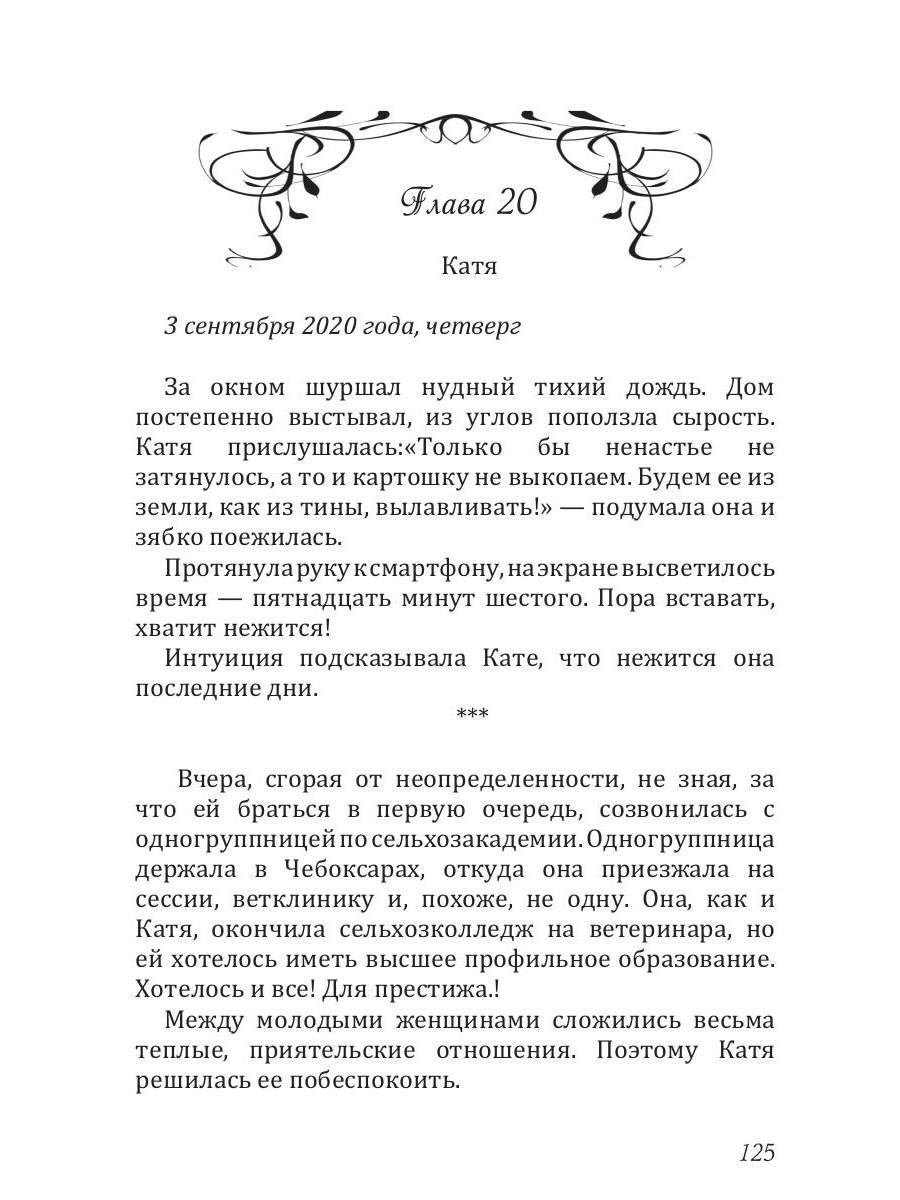 Глава 20

Катя

3 сентября 2020 года, четверг

За окном шуршал нудный тихий дождь. Дом постепенно выстывал, из углов поползла сырость. Катя прислушалась:«Только бы ненастье не затянулось, а то и картошку не выкопаем. Будем ее из земли, как из тины, вылавливать!» — подумала она и зябко поежилась.

Протянула руку к смартфону, на экране высветилось время — пятнадцать минут шестого. Пора вставать, хватит нежится!

Интуиция подсказывала Кате, что нежится она последние дни.

***

Вчера, сгорая от неопределенности, не зная, за что ей браться в первую очередь, созвонилась с одногруппницей по сельхозакадемии. Одногруппница держала в Чебоксарах, откуда она приезжала на сессии, ветклинику и, похоже, не одну. Она, как и Катя, окончила сельхозколледж на ветеринара, но ей хотелось иметь высшее профильное образование. Хотелось и все! Для престижа.!

Между молодыми женщинами сложились весьма теплые, приятельские отношения. Поэтому Катя решилась ее побеспокоить.

125